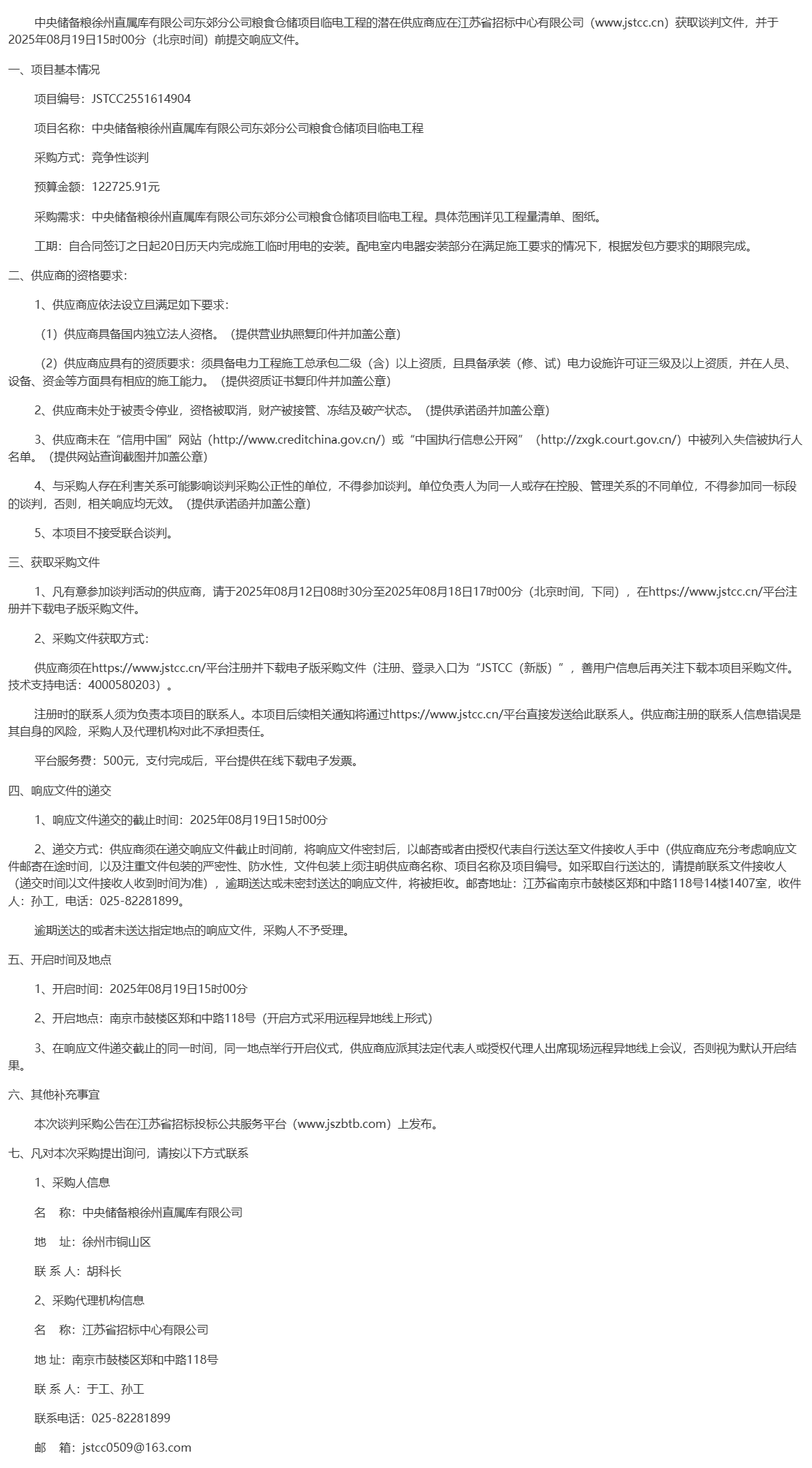 中央储备粮徐州直属库有限公司东郊分公司粮食仓储项目临电工程的潜在供应商应在江苏省招标中心有限公司（www.jstcc.cn）获取谈判文件，并于2025年08月19日15时00分（北京时间）前提交响应文件。

一、项目基本情况

项目编号：JSTCC2551614904

项目名称：中央储备粮徐州直属库有限公司东郊分公司粮食仓储项目临电工程

采购方式：竞争性谈判

预算金额：122725.91元

采购需求：中央储备粮徐州直属库有限公司东郊分公司粮食仓储项目临电工程。具体范围详见工程量清单、图纸。

工期：自合同签订之日起20日历天内完成施工临时用电的安装。配电室内电器安装部分在满足施工要求的情况下，根据发包方要求的期限完成。

二、供应商的资格要求：

1、供应商应依法设立且满足如下要求：

（1）供应商具备国内独立法人资格。（提供营业执照复印件并加盖公章）

（2）供应商应具有的资质要求：须具备电力工程施工总承包二级（含）以上资质，且具备承装（修、试）电力设施许可证三级及以上资质，并在人员、设备、资金等方面具有相应的施工能力。（提供资质证书复印件并加盖公章）

2、供应商未处于被责令停业，资格被取消，财产被接管、冻结及破产状态。（提供承诺函并加盖公章）

3、供应商未在“信用中国”网站（http://www.creditchina.gov.cn/）或“中国执行信息公开网”（http://zxgk.court.gov.cn/）中被列入失信被执行人名单。（提供网站查询截图并加盖公章）

4、与采购人存在利害关系可能影响谈判采购公正性的单位，不得参加谈判。单位负责人为同一人或存在控股、管理关系的不同单位，不得参加同一标段的谈判，否则，相关响应均无效。（提供承诺函并加盖公章）

5、本项目不接受联合谈判。

三、获取采购文件

1、凡有意参加谈判活动的供应商，请于2025年08月12日08时30分至2025年08月18日17时00分（北京时间，下同），在https://www.jstcc.cn/平台注册并下载电子版采购文件。

2、采购文件获取方式：

供应商须在https://www.jstcc.cn/平台注册并下载电子版采购文件（注册、登录入口为“JSTCC（新版）”，善用户信息后再关注下载本项目采购文件。技术支持电话：4000580203）。

注册时的联系人须为负责本项目的联系人。本项目后续相关通知将通过https://www.jstcc.cn/平台直接发送给此联系人。供应商注册的联系人信息错误是其自身的风险，采购人及代理机构对此不承担责任。

平台服务费：500元，支付完成后，平台提供在线下载电子发票。

四、响应文件的递交

1、响应文件递交的截止时间：2025年08月19日15时00分

2、递交方式：供应商须在递交响应文件截止时间前，将响应文件密封后，以邮寄或者由授权代表自行送达至文件接收人手中（供应商应充分考虑响应文件邮寄在途时间，以及注重文件包装的严密性、防水性，文件包装上须注明供应商名称、项目名称及项目编号。如采取自行送达的，请提前联系文件接收人（递交时间以文件接收人收到时间为准），逾期送达或未密封送达的响应文件，将被拒收。邮寄地址：江苏省南京市鼓楼区郑和中路118号14楼1407室，收件人：孙工，电话：025-82281899。

逾期送达的或者未送达指定地点的响应文件，采购人不予受理。

五、开启时间及地点

1、开启时间：2025年08月19日15时00分

2、开启地点：南京市鼓楼区郑和中路118号（开启方式采用远程异地线上形式）

3、在响应文件递交截止的同一时间，同一地点举行开启仪式，供应商应派其法定代表人或授权代理人出席现场远程异地线上会议，否则视为默认开启结果。

六、其他补充事宜

本次谈判采购公告在江苏省招标投标公共服务平台（www.jszbtb.com）上发布。

七、凡对本次采购提出询问，请按以下方式联系

1、采购人信息

名　称：中央储备粮徐州直属库有限公司

地　址：徐州市铜山区

联 系 人：胡科长

2、采购代理机构信息

名　称：江苏省招标中心有限公司

地 址：南京市鼓楼区郑和中路118号

联 系 人：于工、孙工

联系电话：025-82281899

邮　箱：jstcc0509@163.com